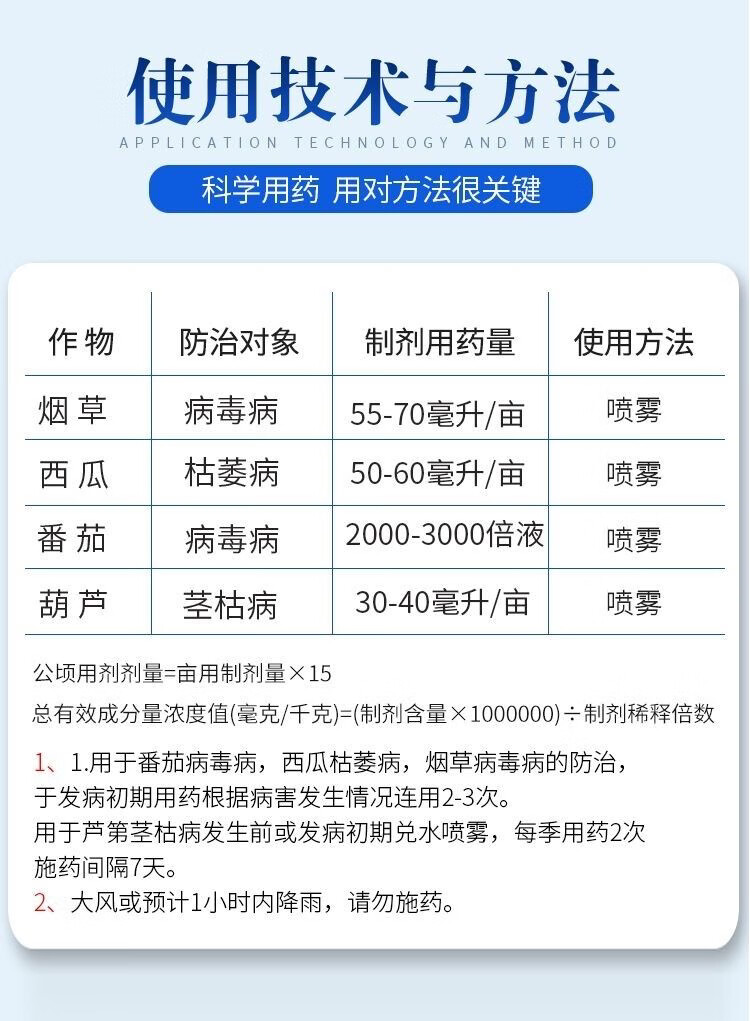 使用技术与方法

APPLICATION TECHNOLOGY AND METHOD

科学用药 用对方法很关键

| 作 物 | 防治对象 | 制剂用药量 | 使用方法 |
|---|---|---|---|
| 烟 草 | 病毒病 | 55-70毫升/亩 | 喷雾 |
| 西 瓜 | 枯萎病 | 50-60毫升/亩 | 喷雾 |
| 番 茄 | 病毒病 | 2000-3000倍液 | 喷雾 |
| 葫 芦 | 茎枯病 | 30-40毫升/亩 | 喷雾 |

公顷用剂剂量=亩用制剂量×15

总有效成分量浓度值(毫克/千克)=(制剂含量×1000000)÷制剂稀释倍数

1、1.用于番茄病毒病，西瓜枯萎病，烟草病毒病的防治，于发病初期用药根据病害发生情况连用2-3次。
用于芦第茎枯病发生前或发病初期兑水喷雾，每季用药2次施药间隔7天。

2、大风或预计1小时内降雨，请勿施药。